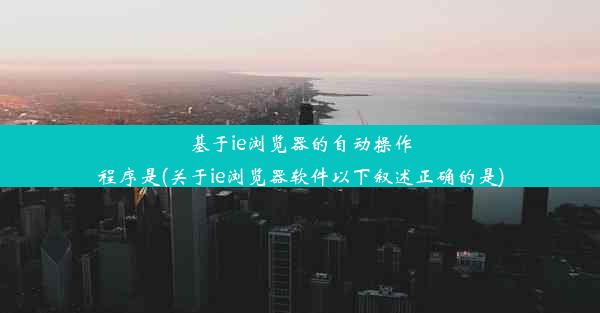 基于ie浏览器的自动操作程序是(关于ie浏览器软件以下叙述正确的是)